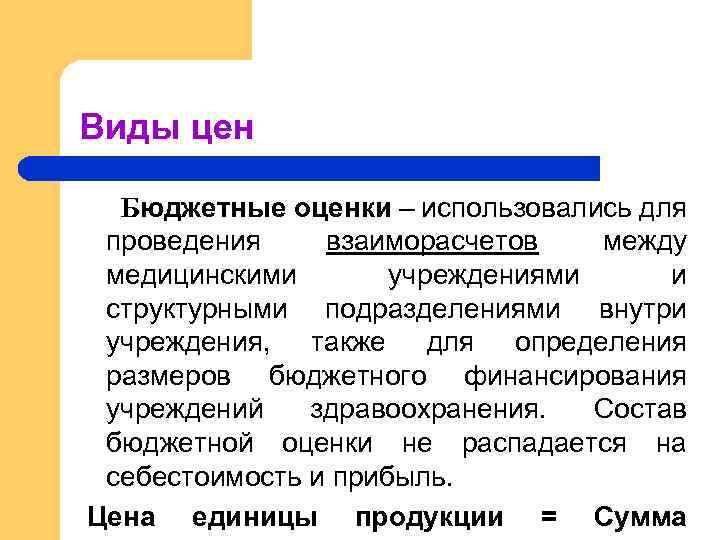 Виды цен

Бюджетные оценки – использовались для проведения взаиморасчетов между медицинскими учреждениями и структурными подразделениями внутри учреждения, также для определения размеров бюджетного финансирования учреждений здравоохранения. Состав бюджетной оценки не распадается на себестоимость и прибыль.

Цена единицы продукции = Сумма